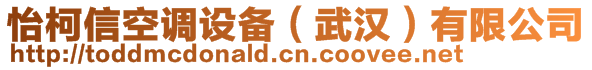 怡柯信空调设备（武汉）有限公司
http://toddmcdonald.cn.coovee.net